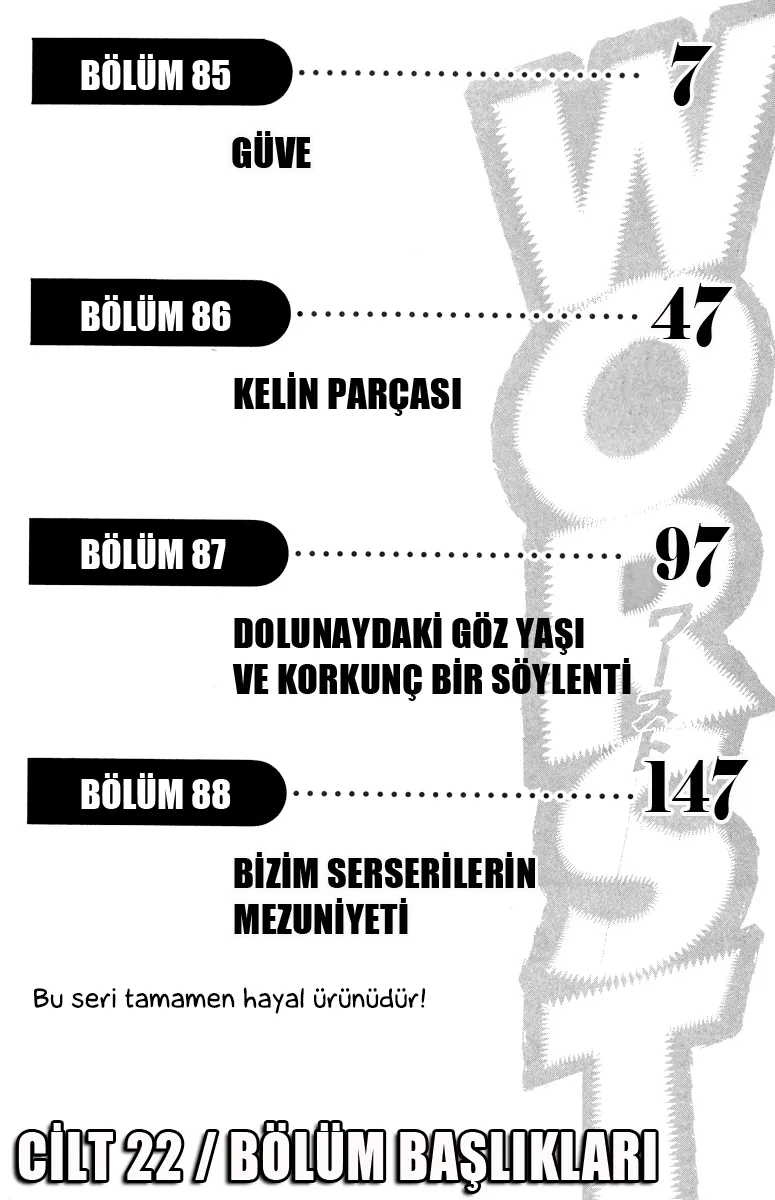 BÖLÜM 85 7

GÜVE

BÖLÜM 86 47

KELİN PARÇASI

BÖLÜM 87 97

DOLUNAYDAKİ GÖZ YAŞI
VE KORKUNÇ BİR SÖYLENTİ

BÖLÜM 88 147

BİZİM SERSERİLERİN
MEZUNİYETİ

Bu seri tamamen hayal ürünüdür!

CİLT 22 / BÖLÜM BAŞLIKLARI

WORST
ワースト